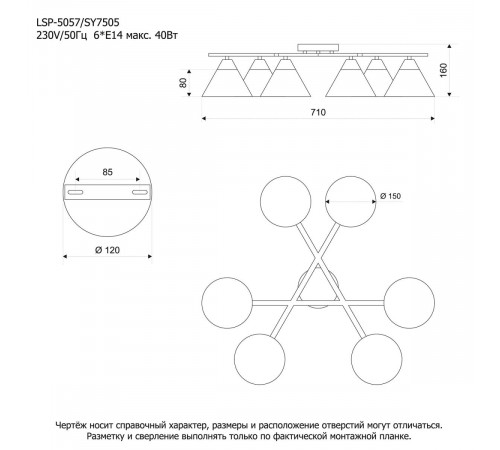 LSP-5057/SY7505
230V/50Гц 6*E14 макс. 40Вт

80

160

710

85

Ø 120

Ø 150

Чертёж носит справочный характер, размеры и расположение отверстий могут отличаться. Разметку и сверление выполнять только по фактической монтажной планке.